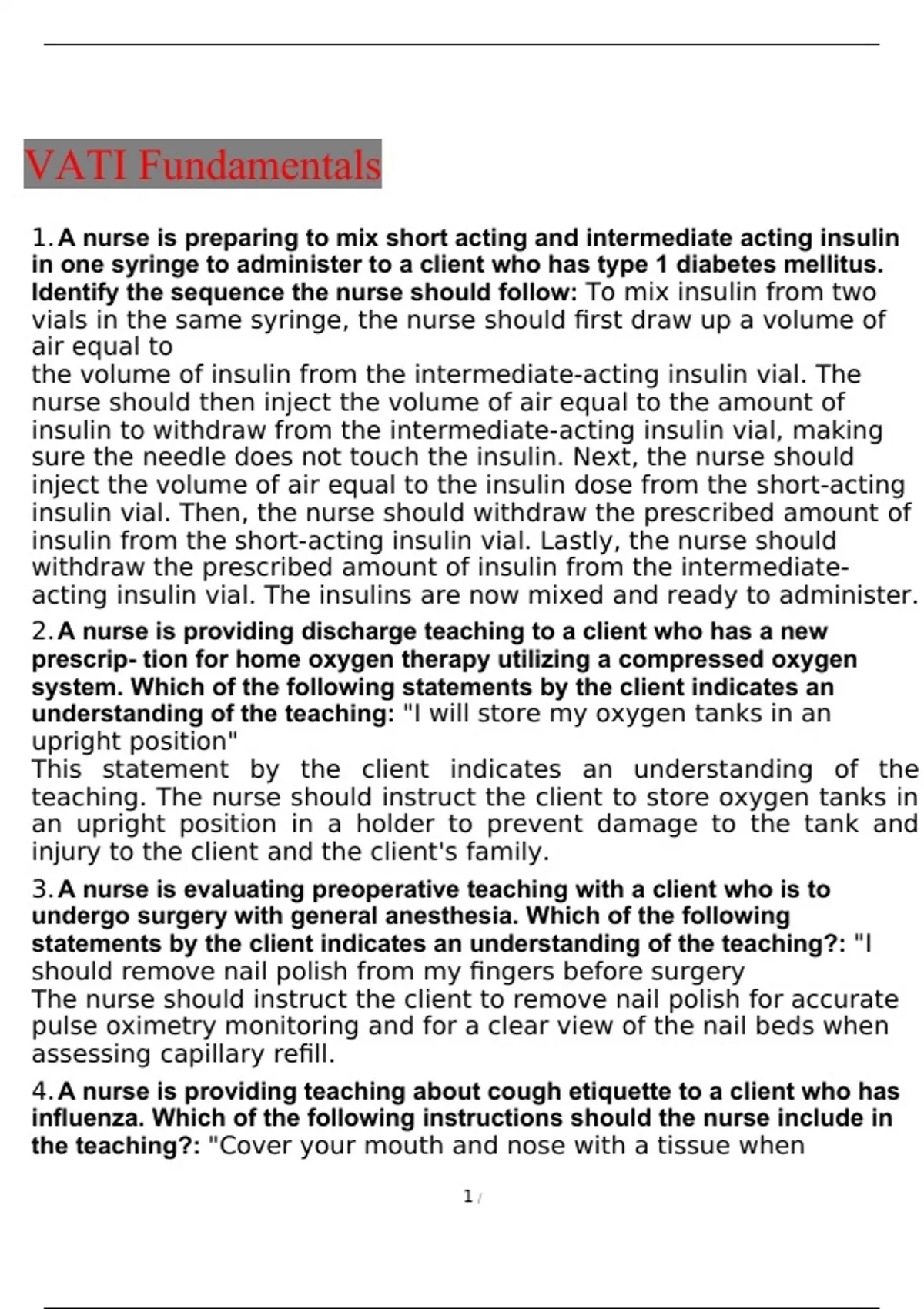 VATI Fundamentals

1. A nurse is preparing to mix short acting and intermediate acting insulin in one syringe to administer to a client who has type 1 diabetes mellitus. Identify the sequence the nurse should follow: To mix insulin from two vials in the same syringe, the nurse should first draw up a volume of air equal to
the volume of insulin from the intermediate-acting insulin vial. The nurse should then inject the volume of air equal to the amount of insulin to withdraw from the intermediate-acting insulin vial, making sure the needle does not touch the insulin. Next, the nurse should inject the volume of air equal to the insulin dose from the short-acting insulin vial. Then, the nurse should withdraw the prescribed amount of insulin from the short-acting insulin vial. Lastly, the nurse should withdraw the prescribed amount of insulin from the intermediate-acting insulin vial. The insulins are now mixed and ready to administer.

2. A nurse is providing discharge teaching to a client who has a new prescrip- tion for home oxygen therapy utilizing a compressed oxygen system. Which of the following statements by the client indicates an understanding of the teaching: "I will store my oxygen tanks in an upright position"
This statement by the client indicates an understanding of the teaching. The nurse should instruct the client to store oxygen tanks in an upright position in a holder to prevent damage to the tank and injury to the client and the client's family.

3. A nurse is evaluating preoperative teaching with a client who is to undergo surgery with general anesthesia. Which of the following statements by the client indicates an understanding of the teaching?: "I should remove nail polish from my fingers before surgery
The nurse should instruct the client to remove nail polish for accurate pulse oximetry monitoring and for a clear view of the nail beds when assessing capillary refill.

4. A nurse is providing teaching about cough etiquette to a client who has influenza. Which of the following instructions should the nurse include in the teaching?: "Cover your mouth and nose with a tissue when

1 /